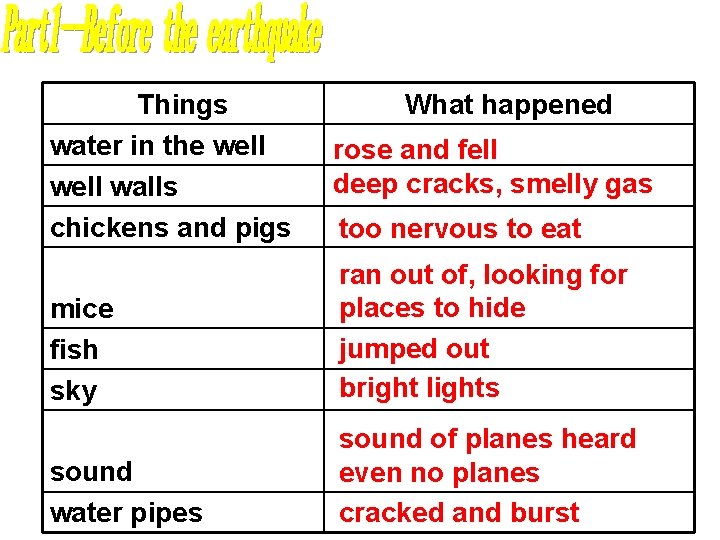 Part1—Before the earthquake

| Things | What happened |
|---|---|
| water in the well | rose and fell |
| well walls | deep cracks, smelly gas |
| chickens and pigs | too nervous to eat |
| mice | ran out of, looking for places to hide |
| fish | jumped out |
| sky | bright lights |
| sound | sound of planes heard even no planes |
| water pipes | cracked and burst |